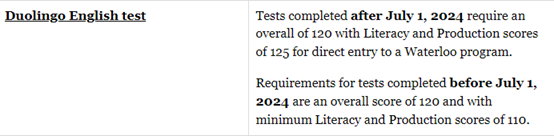 | Duolingo English test | Tests completed after July 1, 2024 require an overall of 120 with Literacy and Production scores of 125 for direct entry to a Waterloo program.<br><br>Requirements for tests completed before July 1, 2024 are an overall score of 120 and with minimum Literacy and Production scores of 110. |
|---|---|